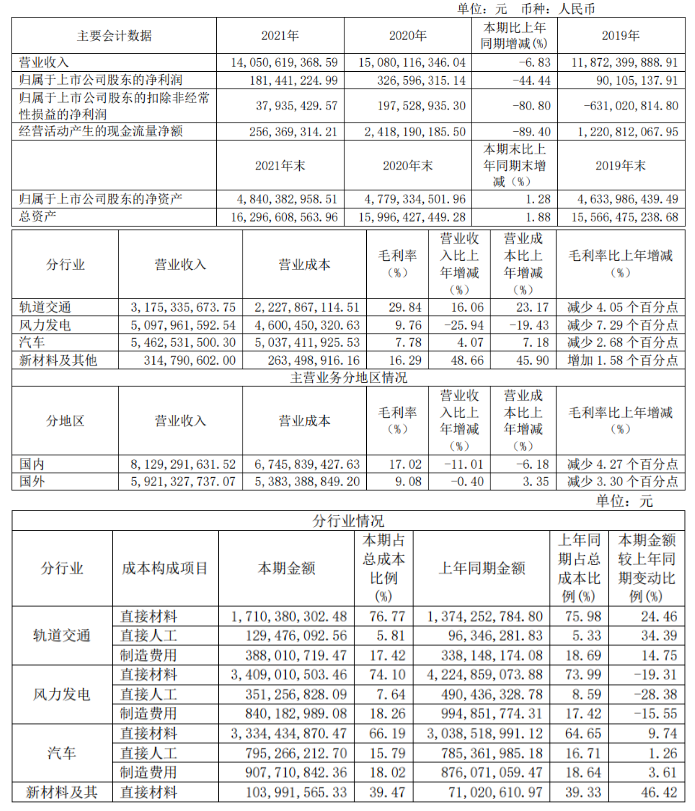 单位：元　币种：人民币

| 主要会计数据 | 2021年 | 2020年 | 本期比上年同期增减(%) | 2019年 |
|---|---|---|---|---|
| 营业收入 | 14,050,619,368.59 | 15,080,116,346.04 | -6.83 | 11,872,399,888.91 |
| 归属于上市公司股东的净利润 | 181,441,224.99 | 326,596,315.14 | -44.44 | 90,105,137.91 |
| 归属于上市公司股东的扣除非经常性损益的净利润 | 37,935,429.57 | 197,528,935.30 | -80.80 | -631,020,814.80 |
| 经营活动产生的现金流量净额 | 256,369,314.21 | 2,418,190,185.50 | -89.40 | 1,220,812,067.95 |
|  | 2021年末 | 2020年末 | 本期末比上年同期末增减（%） | 2019年末 |
| 归属于上市公司股东的净资产 | 4,840,382,958.51 | 4,779,334,501.96 | 1.28 | 4,633,986,439.49 |
| 总资产 | 16,296,608,563.96 | 15,996,427,449.28 | 1.88 | 15,566,475,238.68 |

| 分行业 | 营业收入 | 营业成本 | 毛利率（%） | 营业收入比上年增减（%） | 营业成本比上年增减（%） | 毛利率比上年增减（%） |
|---|---|---|---|---|---|---|
| 轨道交通 | 3,175,335,673.75 | 2,227,867,114.51 | 29.84 | 16.06 | 23.17 | 减少 4.05 个百分点 |
| 风力发电 | 5,097,961,592.54 | 4,600,450,320.63 | 9.76 | -25.94 | -19.43 | 减少 7.29 个百分点 |
| 汽车 | 5,462,531,500.30 | 5,037,411,925.53 | 7.78 | 4.07 | 7.18 | 减少 2.68 个百分点 |
| 新材料及其他 | 314,790,602.00 | 263,498,916.16 | 16.29 | 48.66 | 45.90 | 增加 1.58 个百分点 |

主营业务分地区情况

| 分地区 | 营业收入 | 营业成本 | 毛利率（%） | 营业收入比上年增减（%） | 营业成本比上年增减（%） | 毛利率比上年增减（%） |
|---|---|---|---|---|---|---|
| 国内 | 8,129,291,631.52 | 6,745,839,427.63 | 17.02 | -11.01 | -6.18 | 减少 4.27 个百分点 |
| 国外 | 5,921,327,737.07 | 5,383,388,849.20 | 9.08 | -0.40 | 3.35 | 减少 3.30 个百分点 |

单位：元

分行业情况

| 分行业 | 成本构成项目 | 本期金额 | 本期占总成本比例(%) | 上年同期金额 | 上年同期占总成本比例(%) | 本期金额较上年同期变动比例(%) |
|---|---|---|---|---|---|---|
| 轨道交通 | 直接材料 | 1,710,380,302.48 | 76.77 | 1,374,252,784.80 | 75.98 | 24.46 |
|  | 直接人工 | 129,476,092.56 | 5.81 | 96,346,281.83 | 5.33 | 34.39 |
|  | 制造费用 | 388,010,719.47 | 17.42 | 338,148,174.08 | 18.69 | 14.75 |
| 风力发电 | 直接材料 | 3,409,010,503.46 | 74.10 | 4,224,859,073.88 | 73.99 | -19.31 |
|  | 直接人工 | 351,256,828.09 | 7.64 | 490,436,328.78 | 8.59 | -28.38 |
|  | 制造费用 | 840,182,989.08 | 18.26 | 994,851,774.31 | 17.42 | -15.55 |
| 汽车 | 直接材料 | 3,334,434,870.47 | 66.19 | 3,038,518,991.12 | 64.65 | 9.74 |
|  | 直接人工 | 795,266,212.70 | 15.79 | 785,361,985.18 | 16.71 | 1.26 |
|  | 制造费用 | 907,710,842.36 | 18.02 | 876,071,059.47 | 18.64 | 3.61 |
| 新材料及其 | 直接材料 | 103,991,565.33 | 39.47 | 71,020,610.97 | 39.33 | 46.42 |